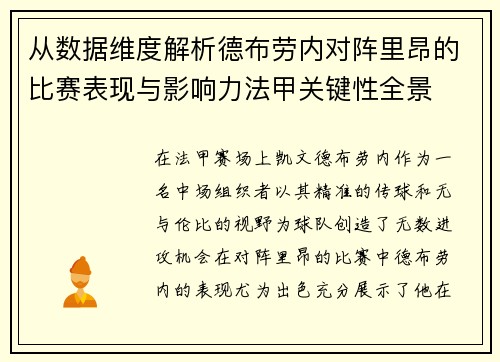 从数据维度解析德布劳内对阵里昂的比赛表现与影响力法甲关键性全景

在法甲赛场上凯文德布劳内作为一名中场组织者以其精准的传球和无与伦比的视野为球队创造了无数进攻机会在对阵里昂的比赛中德布劳内的表现尤为出色充分展示了他在